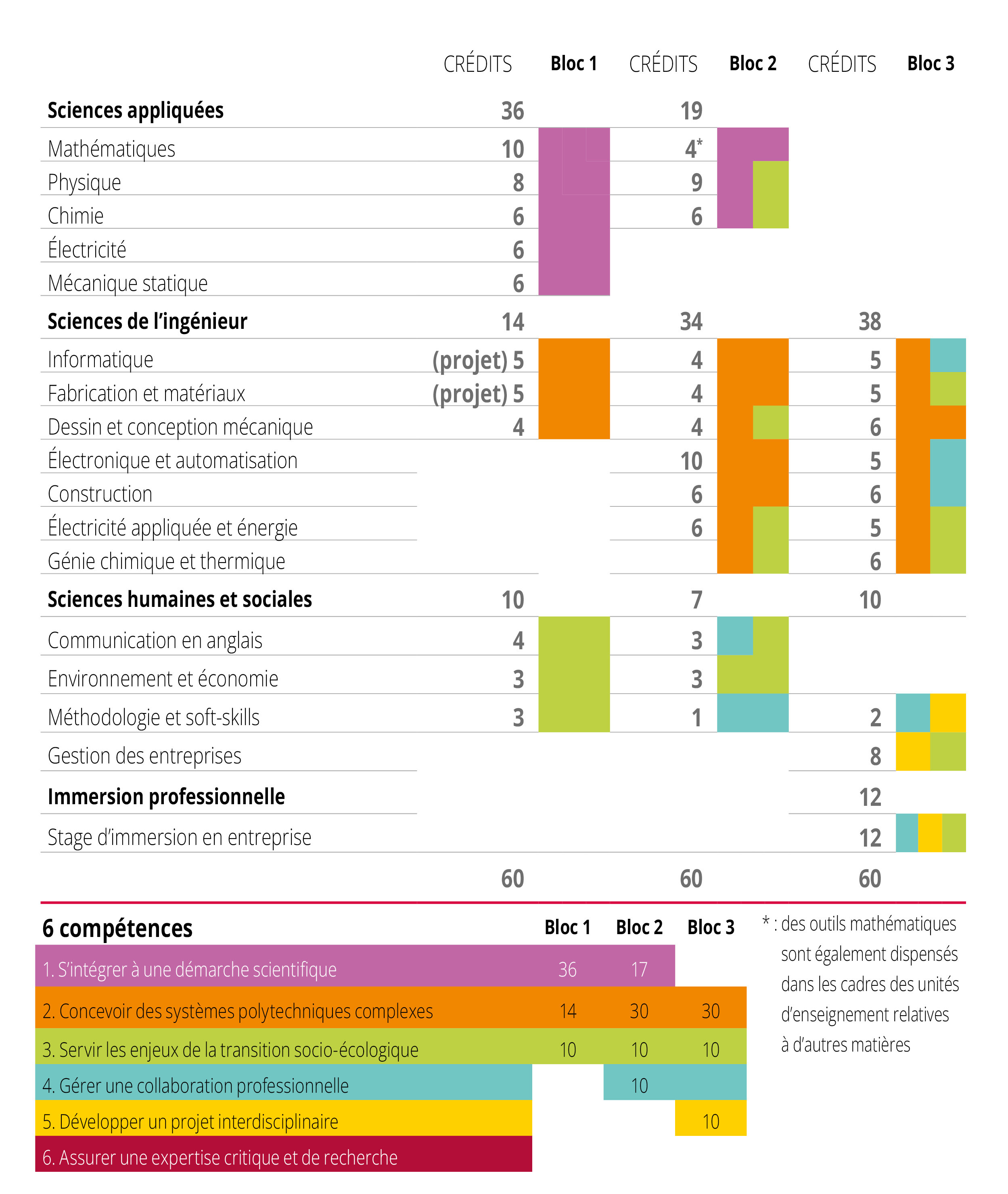 | | CRÉDITS | Bloc 1 | CRÉDITS | Bloc 2 | CRÉDITS | Bloc 3 |
|---|---|---|---|---|---|---|
| **Sciences appliquées** | 36 | | 19 | | | |
| Mathématiques | 10 | | 4* | | | |
| Physique | 8 | | 9 | | | |
| Chimie | 6 | | 6 | | | |
| Électricité | 6 | | | | | |
| Mécanique statique | 6 | | | | | |
| **Sciences de l'ingénieur** | 14 | | 34 | | 38 | |
| Informatique | (projet) 5 | | 4 | | 5 | |
| Fabrication et matériaux | (projet) 5 | | 4 | | 5 | |
| Dessin et conception mécanique | 4 | | 4 | | 6 | |
| Électronique et automatisation | | | 10 | | 5 | |
| Construction | | | 6 | | 6 | |
| Électricité appliquée et énergie | | | 6 | | 5 | |
| Génie chimique et thermique | | | | | 6 | |
| **Sciences humaines et sociales** | 10 | | 7 | | 10 | |
| Communication en anglais | 4 | | 3 | | | |
| Environnement et économie | 3 | | 3 | | | |
| Méthodologie et soft-skills | 3 | | 1 | | 2 | |
| Gestion des entreprises | | | | | 8 | |
| **Immersion professionnelle** | | | | | 12 | |
| Stage d'immersion en entreprise | | | | | 12 | |
| | 60 | | 60 | | 60 | |

| 6 compétences | Bloc 1 | Bloc 2 | Bloc 3 |
|---|---|---|---|
| 1. S'intégrer à une démarche scientifique | 36 | 17 | |
| 2. Concevoir des systèmes polytechniques complexes | 14 | 30 | 30 |
| 3. Servir les enjeux de la transition socio-écologique | 10 | 10 | 10 |
| 4. Gérer une collaboration professionnelle | | 10 | |
| 5. Développer un projet interdisciplinaire | | | 10 |
| 6. Assurer une expertise critique et de recherche | | | |

* : des outils mathématiques sont également dispensés dans les cadres des unités d'enseignement relatives à d'autres matières